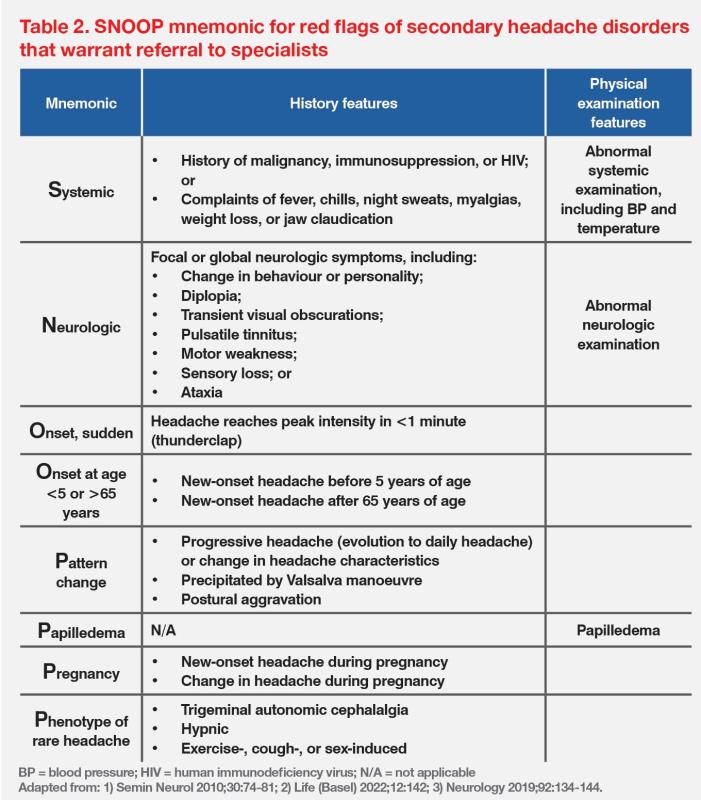 Table 2. SNOOP mnemonic for red flags of secondary headache disorders that warrant referral to specialists

| Mnemonic | History features | Physical examination features |
|---|---|---|
| Systemic | • History of malignancy, immunosuppression, or HIV; or • Complaints of fever, chills, night sweats, myalgias, weight loss, or jaw claudication | Abnormal systemic examination, including BP and temperature |
| Neurologic | Focal or global neurologic symptoms, including: • Change in behaviour or personality; • Diplopia; • Transient visual obscurations; • Pulsatile tinnitus; • Motor weakness; • Sensory loss; or • Ataxia | Abnormal neurologic examination |
| Onset, sudden | Headache reaches peak intensity in <1 minute (thunderclap) | |
| Onset at age <5 or >65 years | • New-onset headache before 5 years of age • New-onset headache after 65 years of age | |
| Pattern change | • Progressive headache (evolution to daily headache) or change in headache characteristics • Precipitated by Valsalva manoeuvre • Postural aggravation | |
| Papilledema | N/A | Papilledema |
| Pregnancy | • New-onset headache during pregnancy • Change in headache during pregnancy | |
| Phenotype of rare headache | • Trigeminal autonomic cephalalgia • Hypnic • Exercise-, cough-, or sex-induced | |

BP = blood pressure; HIV = human immunodeficiency virus; N/A = not applicable
Adapted from: 1) Semin Neurol 2010;30:74-81; 2) Life (Basel) 2022;12:142; 3) Neurology 2019;92:134-144.